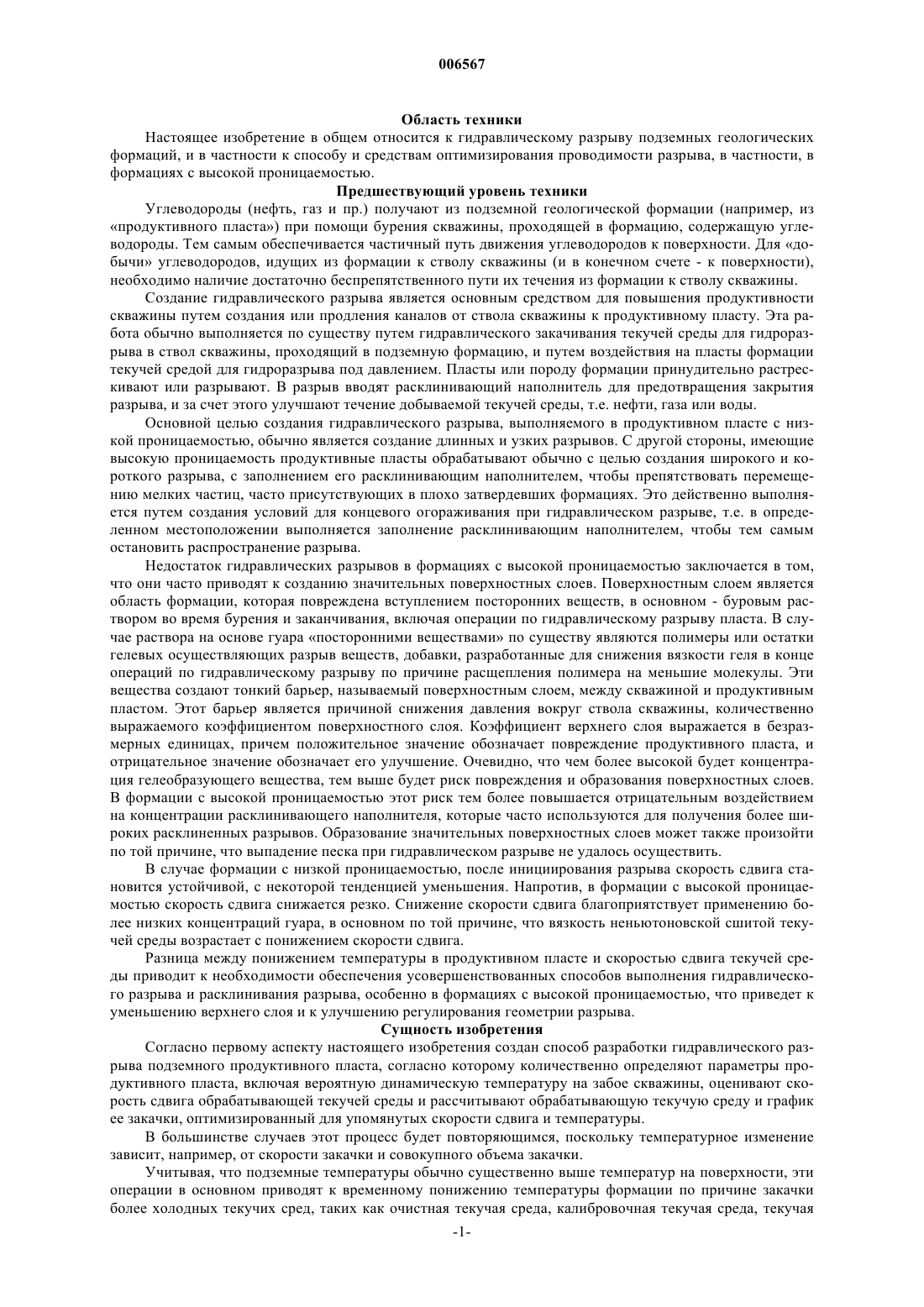 006567

Область техники

Настоящее изобретение в общем относится к гидравлическому разрыву подземных геологических формаций, и в частности к способу и средствам оптимизирования проводимости разрыва, в частности, в формациях с высокой проницаемостью.

Предшествующий уровень техники

Углеводороды (нефть, газ и пр.) получают из подземной геологической формации (например, из «продуктивного пласта») при помощи бурения скважины, проходящей в формацию, содержащую углеводороды. Тем самым обеспечивается частичный путь движения углеводородов к поверхности. Для «добычи» углеводородов, идущих из формации к стволу скважины (и в конечном счете - к поверхности), необходимо наличие достаточно беспрепятственного пути их течения из формации к стволу скважины.

Создание гидравлического разрыва является основным средством для повышения продуктивности скважины путем создания или продления каналов от ствола скважины к продуктивному пласту. Эта работа обычно выполняется по существу путем гидравлического закачивания текучей среды для гидроразрыва в ствол скважины, проходящий в подземную формацию, и путем воздействия на пласты формации текучей средой для гидроразрыва под давлением. Пласты или породу формации принудительно растрескивают или разрывают. В разрыв вводят расклинивающий наполнитель для предотвращения закрытия разрыва, и за счет этого улучшают течение добываемой текучей среды, т.е. нефти, газа или воды.

Основной целью создания гидравлического разрыва, выполняемого в продуктивном пласте с низкой проницаемостью, обычно является создание длинных и узких разрывов. С другой стороны, имеющие высокую проницаемость продуктивные пласты обрабатывают обычно с целью создания широкого и короткого разрыва, с заполнением его расклинивающим наполнителем, чтобы препятствовать перемещению мелких частиц, часто присутствующих в плохо затвердевших формациях. Это действенно выполняется путем создания условий для концевого огораживания при гидравлическом разрыве, т.е. в определенном местоположении выполняется заполнение расклинивающим наполнителем, чтобы тем самым остановить распространение разрыва.

Недостаток гидравлических разрывов в формациях с высокой проницаемостью заключается в том, что они часто приводят к созданию значительных поверхностных слоев. Поверхностным слоем является область формации, которая повреждена вступлением посторонних веществ, в основном - буровым раствором во время бурения и заканчивания, включая операции по гидравлическому разрыву пласта. В случае раствора на основе гуара «посторонними веществами» по существу являются полимеры или остатки гелевых осуществляющих разрыв веществ, добавки, разработанные для снижения вязкости геля в конце операций по гидравлическому разрыву по причине расщепления полимера на меньшие молекулы. Эти вещества создают тонкий барьер, называемый поверхностным слоем, между скважиной и продуктивным пластом. Этот барьер является причиной снижения давления вокруг ствола скважины, количественно выражаемого коэффициентом поверхностного слоя. Коэффициент верхнего слоя выражается в безразмерных единицах, причем положительное значение обозначает повреждение продуктивного пласта, и отрицательное значение обозначает его улучшение. Очевидно, что чем более высокой будет концентрация гелеобразующего вещества, тем выше будет риск повреждения и образования поверхностных слоев. В формации с высокой проницаемостью этот риск тем более повышается отрицательным воздействием на концентрации расклинивающего наполнителя, которые часто используются для получения более широких расклиненных разрывов. Образование значительных поверхностных слоев может также произойти по той причине, что выпадение песка при гидравлическом разрыве не удалось осуществить.

В случае формации с низкой проницаемостью, после инициирования разрыва скорость сдвига становится устойчивой, с некоторой тенденцией уменьшения. Напротив, в формации с высокой проницаемостью скорость сдвига снижается резко. Снижение скорости сдвига благоприятствует применению более низких концентраций гуара, в основном по той причине, что вязкость неньютоновской сшитой текучей среды возрастает с понижением скорости сдвига.

Разница между понижением температуры в продуктивном пласте и скоростью сдвига текучей среды приводит к необходимости обеспечения усовершенствованных способов выполнения гидравлического разрыва и расклинивания разрыва, особенно в формациях с высокой проницаемостью, что приведет к уменьшению верхнего слоя и к улучшению регулирования геометрии разрыва.

Сущность изобретения

Согласно первому аспекту настоящего изобретения создан способ разработки гидравлического разрыва подземного продуктивного пласта, согласно которому количественно определяют параметры продуктивного пласта, включая вероятную динамическую температуру на забое скважины, оценивают скорость сдвига обрабатывающей текучей среды и рассчитывают обрабатывающую текучую среду и график ее закачки, оптимизированный для упомянутых скорости сдвига и температуры.

В большинстве случаев этот процесс будет повторяющимся, поскольку температурное изменение зависит, например, от скорости закачки и совокупного объема закачки.

Учитывая, что подземные температуры обычно существенно выше температур на поверхности, эти операции в основном приводят к временному понижению температуры формации по причине закачки более холодных текучих сред, таких как очистная текучая среда, калибровочная текучая среда, текучая

-1-